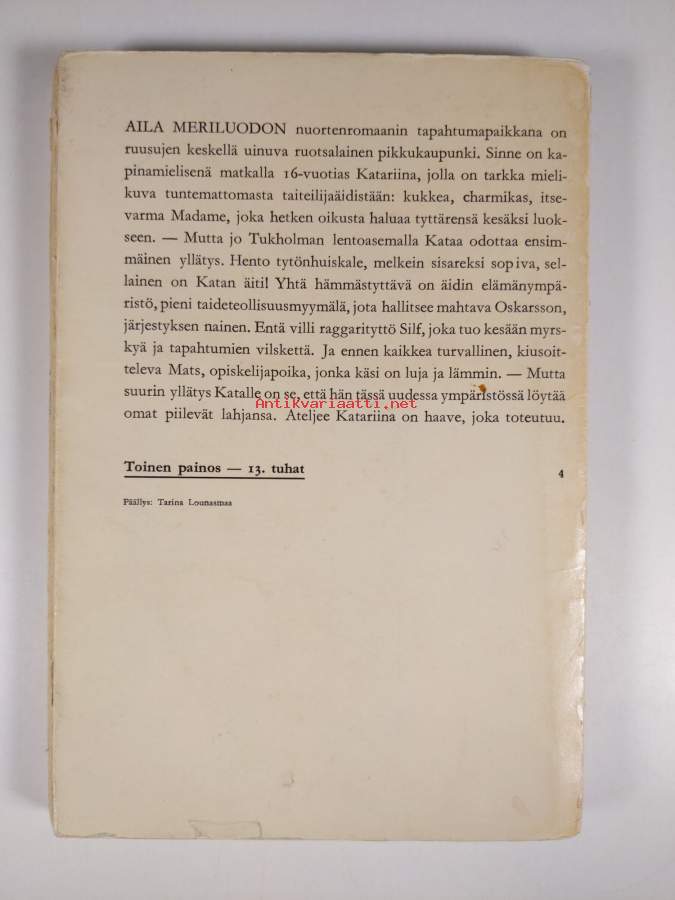 AILA MERILUODON nuortenromaanin tapahtumapaikkana on ruusujen keskellä uinuva ruotsalainen pikkukaupunki. Sinne on kapinamielisenä matkalla 16-vuotias Katariina, jolla on tarkka mielikuva tuntemattomasta taiteilijaäidistään: kukkea, charmikas, itsevarma Madame, joka hetken oikusta haluaa tyttärensä kesäksi luokseen. — Mutta jo Tukholman lentoasemalla Kataa odottaa ensimmäinen yllätys. Hento tytönhuiskale, melkein sisareksi sopiva, sellainen on Katan äiti! Yhtä hämmästyttävä on äidin elämänympäristö, pieni taideteollisuusmyymälä, jota hallitsee mahtava Oskarsson, järjestyksen nainen. Entä villi raggarityttö Silf, joka tuo kesään myrskyä ja tapahtumien vilskettä. Ja ennen kaikkea turvallinen, kiusoitteleva Mats, opiskelijapoika, jonka käsi on luja ja lämmin. — Mutta suurin yllätys Katalle on se, että hän tässä uudessa ympäristössä löytää omat piilevät lahjansa. Ateljee Katariina on haave, joka toteutuu.

Antikvariaatti.net

Toinen painos — 13. tuhat

4

Päällys: Tarina Lounasmaa